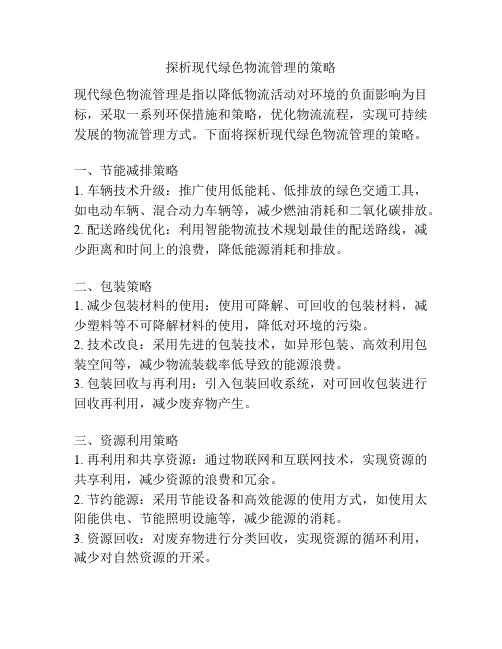 探析现代绿色物流管理的策略

现代绿色物流管理是指以降低物流活动对环境的负面影响为目标，采取一系列环保措施和策略，优化物流流程，实现可持续发展的物流管理方式。下面将探析现代绿色物流管理的策略。

一、节能减排策略
1. 车辆技术升级：推广使用低能耗、低排放的绿色交通工具，如电动车辆、混合动力车辆等，减少燃油消耗和二氧化碳排放。
2. 配送路线优化：利用智能物流技术规划最佳的配送路线，减少距离和时间上的浪费，降低能源消耗和排放。

二、包装策略
1. 减少包装材料的使用：使用可降解、可回收的包装材料，减少塑料等不可降解材料的使用，降低对环境的污染。
2. 技术改良：采用先进的包装技术，如异形包装、高效利用包装空间等，减少物流装载率低导致的能源浪费。
3. 包装回收与再利用：引入包装回收系统，对可回收包装进行回收再利用，减少废弃物产生。

三、资源利用策略
1. 再利用和共享资源：通过物联网和互联网技术，实现资源的共享利用，减少资源的浪费和冗余。
2. 节约能源：采用节能设备和高效能源的使用方式，如使用太阳能供电、节能照明设施等，减少能源的消耗。
3. 资源回收：对废弃物进行分类回收，实现资源的循环利用，减少对自然资源的开采。